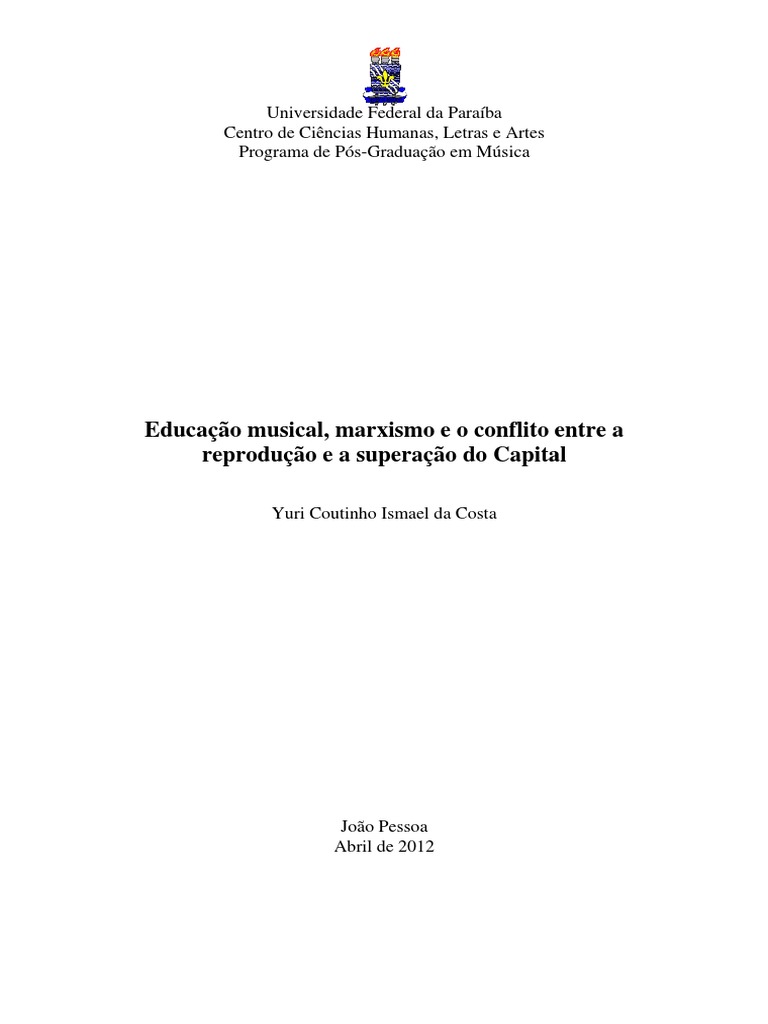 Universidade Federal da Paraíba
Centro de Ciências Humanas, Letras e Artes
Programa de Pós-Graduação em Música

Educação musical, marxismo e o conflito entre a reprodução e a superação do Capital

Yuri Coutinho Ismael da Costa

João Pessoa
Abril de 2012